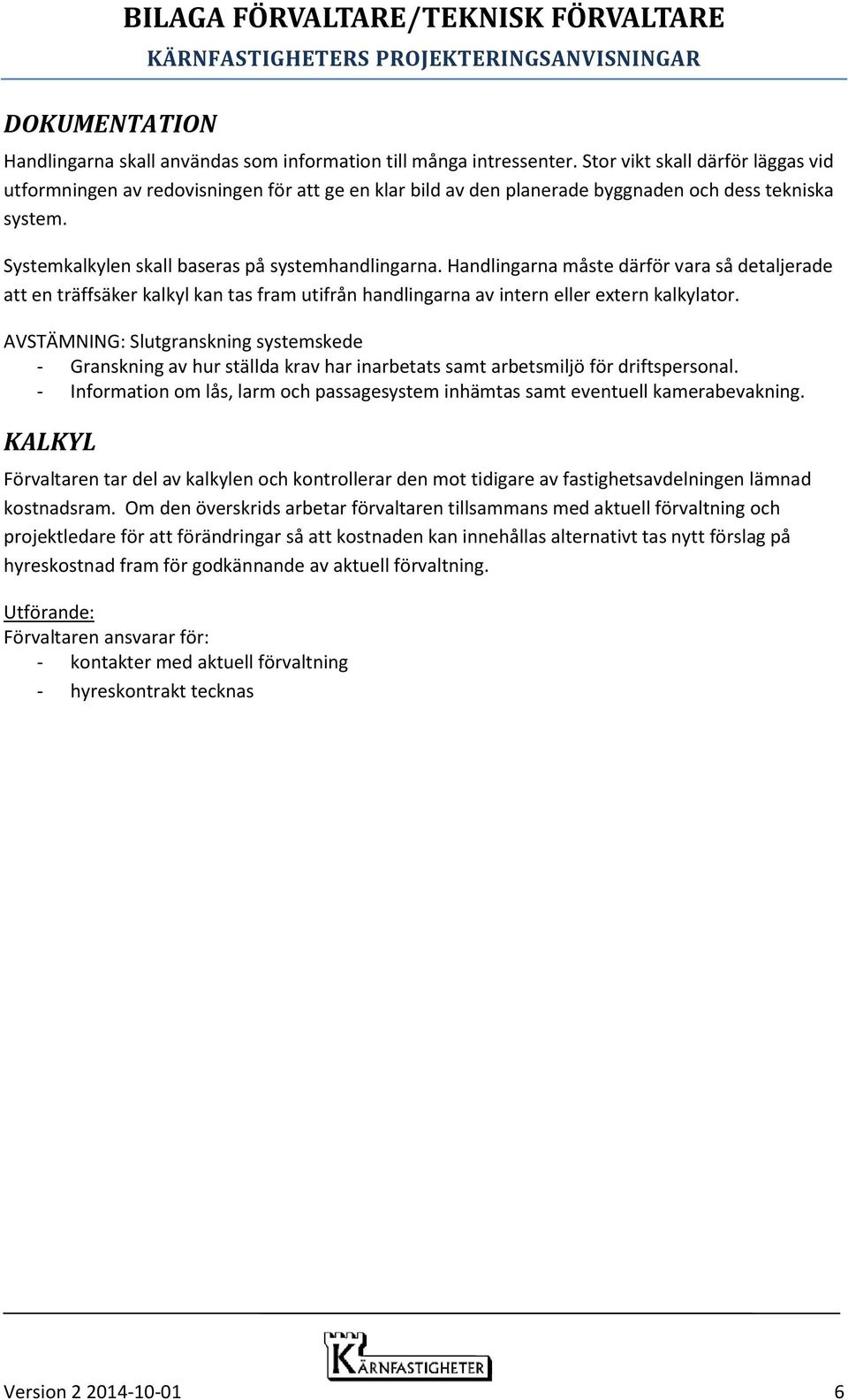 BILAGA FÖRVALTARE/TEKNISK FÖRVALTARE
KÄRNFASTIGHETERS PROJEKTERINGSANVISNINGAR

DOKUMENTATION

Handlingarna skall användas som information till många intressenter. Stor vikt skall därför läggas vid utformningen av redovisningen för att ge en klar bild av den planerade byggnaden och dess tekniska system.

Systemkalkylen skall baseras på systemhandlingarna. Handlingarna måste därför vara så detaljerade att en träffsäker kalkyl kan tas fram utifrån handlingarna av intern eller extern kalkylator.

AVSTÄMNING: Slutgranskning systemskede
- Granskning av hur ställda krav har inarbetats samt arbetsmiljö för driftspersonal.
- Information om lås, larm och passagesystem inhämtas samt eventuell kamerabevakning.

KALKYL

Förvaltaren tar del av kalkylen och kontrollerar den mot tidigare av fastighetsavdelningen lämnad kostnadsram. Om den överskrids arbetar förvaltaren tillsammans med aktuell förvaltning och projektledare för att förändringar så att kostnaden kan innehållas alternativt tas nytt förslag på hyreskostnad fram för godkännande av aktuell förvaltning.

Utförande:
Förvaltaren ansvarar för:
- kontakter med aktuell förvaltning
- hyreskontrakt tecknas

KÄRNFASTIGHETER

Version 2 2014-10-01 6